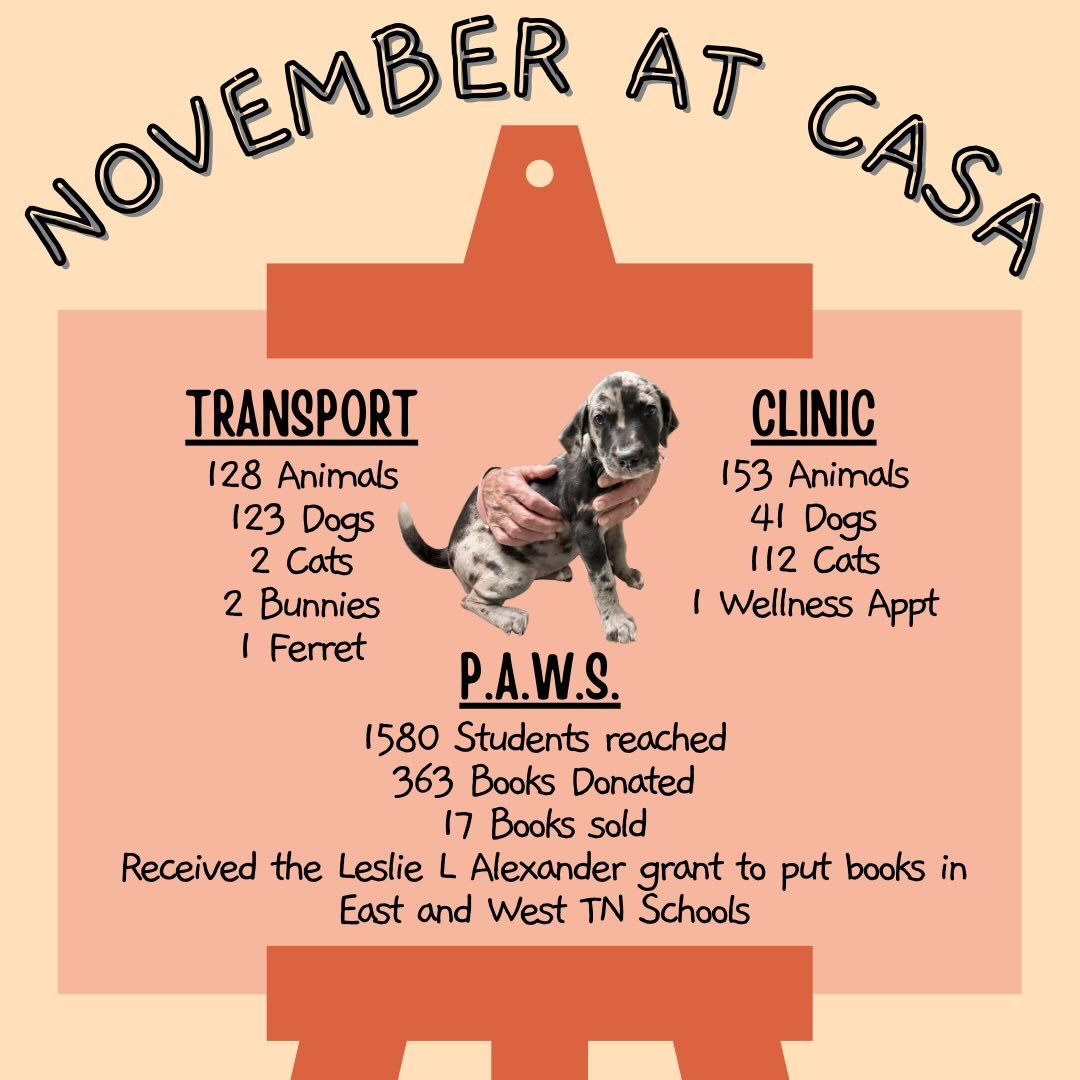 NOVEMBER AT CASA

TRANSPORT
128 Animals
123 Dogs
2 Cats
2 Bunnies
1 Ferret

CLINIC
153 Animals
41 Dogs
112 Cats
1 Wellness Appt

P.A.W.S.
1580 Students reached
363 Books Donated
17 Books sold
Received the Leslie L Alexander grant to put books in East and West TN Schools